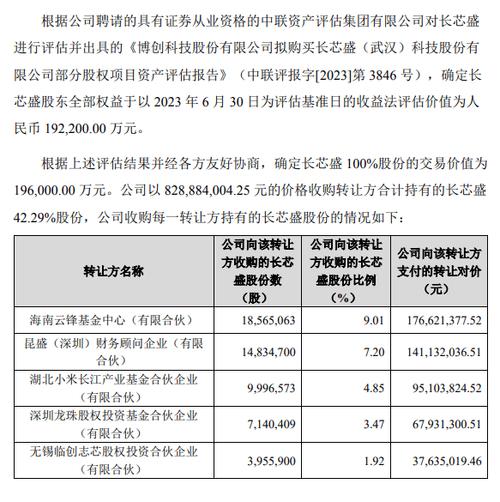 根据公司聘请的具有证券从业资格的中联资产评估集团有限公司对长芯盛进行评估并出具的《博创科技股份有限公司拟购买长芯盛（武汉）科技股份有限公司部分股权项目资产评估报告》（中联评报字[2023]第 3846 号），确定长芯盛股东全部权益于以 2023 年 6 月 30 日为评估基准日的收益法评估价值为人民币 192,200.00 万元。

根据上述评估结果并经各方友好协商，确定长芯盛 100%股份的交易价值为 196,000.00 万元。公司以 828,884,004.25 元的价格收购转让方合计持有的长芯盛 42.29%股份，公司收购每一转让方持有的长芯盛股份的情况如下：

| 转让方名称 | 公司向该转让方收购的长芯盛股份数（股） | 公司向该转让方收购的长芯盛股份比例（%） | 公司向该转让方支付的转让对价（元） |
|---|---|---|---|
| 海南云锋基金中心（有限合伙） | 18,565,063 | 9.01 | 176,621,377.52 |
| 昆盛（深圳）财务顾问企业（有限合伙） | 14,834,700 | 7.20 | 141,132,036.51 |
| 湖北小米长江产业基金合伙企业（有限合伙） | 9,996,573 | 4.85 | 95,103,824.52 |
| 深圳龙珠股权投资基金合伙企业（有限合伙） | 7,140,409 | 3.47 | 67,931,300.51 |
| 无锡临创志芯股权投资合伙企业（有限合伙） | 3,955,900 | 1.92 | 37,635,019.46 |